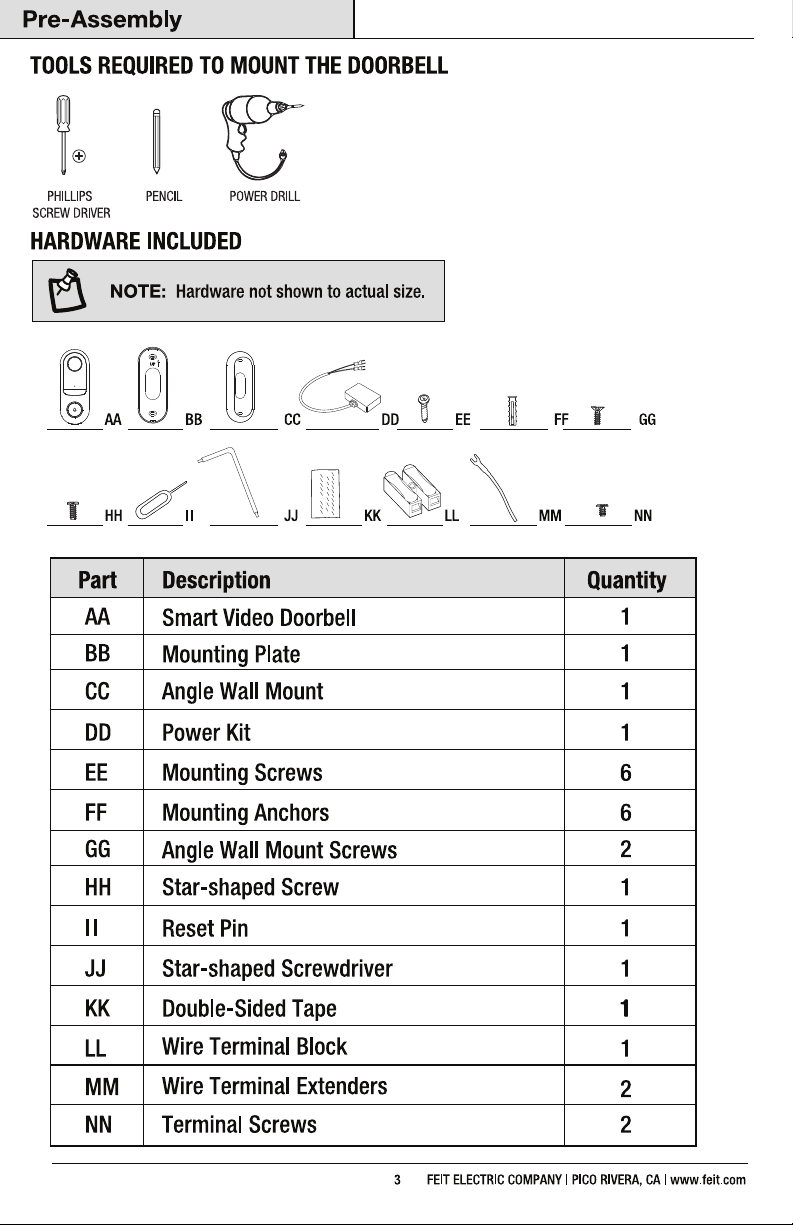 Pre-Assembly

TOOLS REQUIRED TO MOUNT THE DOORBELL

PHILLIPS SCREW DRIVER
PENCIL
POWER DRILL

HARDWARE INCLUDED

NOTE: Hardware not shown to actual size.

AA BB CC DD EE FF GG

HH II JJ KK LL MM NN

| Part | Description | Quantity |
|---|---|---|
| AA | Smart Video Doorbell | 1 |
| BB | Mounting Plate | 1 |
| CC | Angle Wall Mount | 1 |
| DD | Power Kit | 1 |
| EE | Mounting Screws | 6 |
| FF | Mounting Anchors | 6 |
| GG | Angle Wall Mount Screws | 2 |
| HH | Star-shaped Screw | 1 |
| II | Reset Pin | 1 |
| JJ | Star-shaped Screwdriver | 1 |
| KK | Double-Sided Tape | 1 |
| LL | Wire Terminal Block | 1 |
| MM | Wire Terminal Extenders | 2 |
| NN | Terminal Screws | 2 |

3 FEIT ELECTRIC COMPANY | PICO RIVERA, CA | www.feit.com